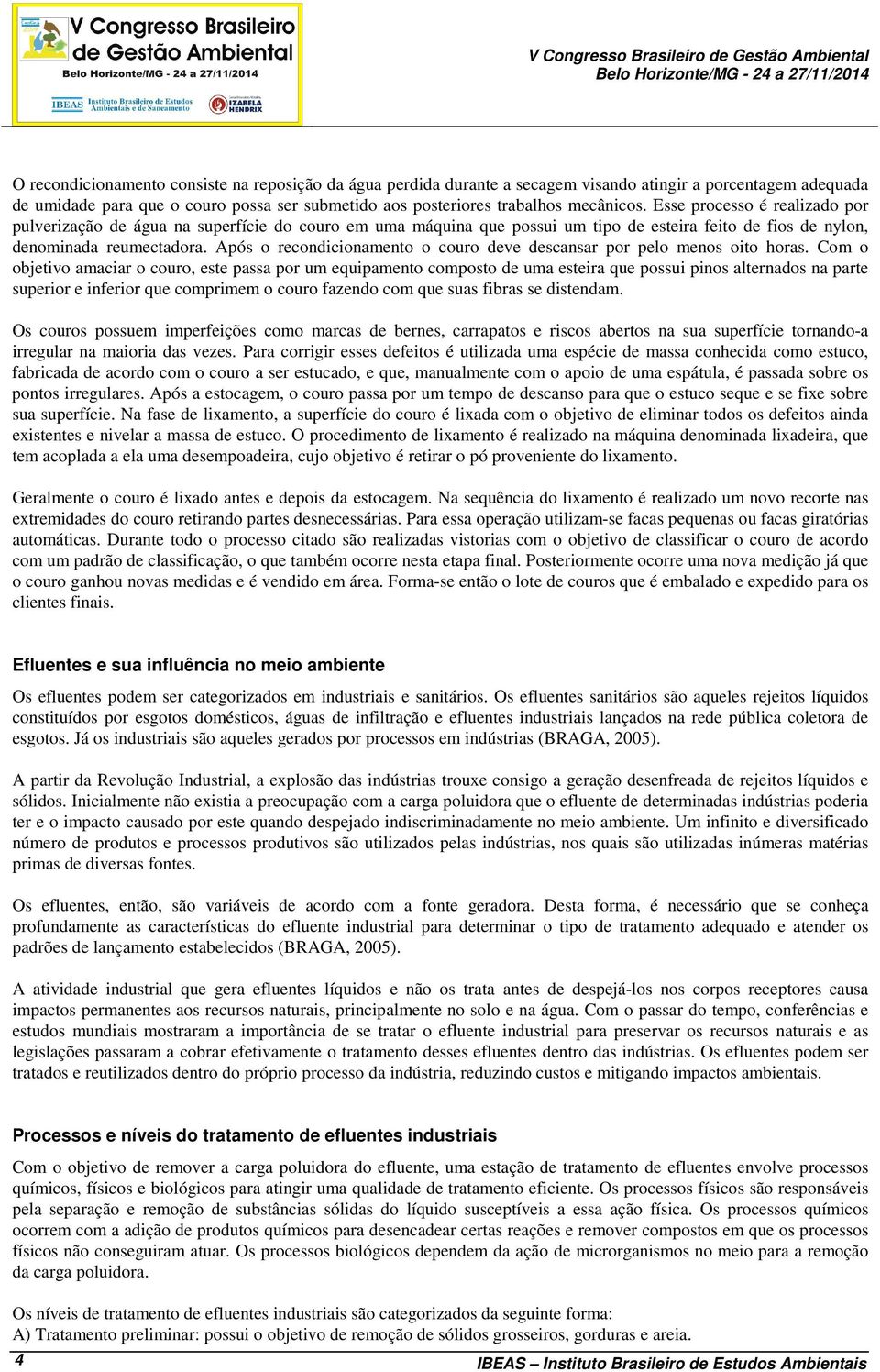 V Congresso Brasileiro de Gestão Ambiental
Belo Horizonte/MG - 24 a 27/11/2014
IBEAS Instituto Brasileiro de Estudos Ambientais e de Saneamento
IZABELA HENDRIX

V Congresso Brasileiro de Gestão Ambiental
Belo Horizonte/MG - 24 a 27/11/2014

O recondicionamento consiste na reposição da água perdida durante a secagem visando atingir a porcentagem adequada de umidade para que o couro possa ser submetido aos posteriores trabalhos mecânicos. Esse processo é realizado por pulverização de água na superfície do couro em uma máquina que possui um tipo de esteira feito de fios de nylon, denominada reumectadora. Após o recondicionamento o couro deve descansar por pelo menos oito horas. Com o objetivo amaciar o couro, este passa por um equipamento composto de uma esteira que possui pinos alternados na parte superior e inferior que comprimem o couro fazendo com que suas fibras se distendam.

Os couros possuem imperfeições como marcas de bernes, carrapatos e riscos abertos na sua superfície tornando-a irregular na maioria das vezes. Para corrigir esses defeitos é utilizada uma espécie de massa conhecida como estuco, fabricada de acordo com o couro a ser estucado, e que, manualmente com o apoio de uma espátula, é passada sobre os pontos irregulares. Após a estocagem, o couro passa por um tempo de descanso para que o estuco seque e se fixe sobre sua superfície. Na fase de lixamento, a superfície do couro é lixada com o objetivo de eliminar todos os defeitos ainda existentes e nivelar a massa de estuco. O procedimento de lixamento é realizado na máquina denominada lixadeira, que tem acoplada a ela uma desempoadeira, cujo objetivo é retirar o pó proveniente do lixamento.

Geralmente o couro é lixado antes e depois da estocagem. Na sequência do lixamento é realizado um novo recorte nas extremidades do couro retirando partes desnecessárias. Para essa operação utilizam-se facas pequenas ou facas giratórias automáticas. Durante todo o processo citado são realizadas vistorias com o objetivo de classificar o couro de acordo com um padrão de classificação, o que também ocorre nesta etapa final. Posteriormente ocorre uma nova medição já que o couro ganhou novas medidas e é vendido em área. Forma-se então o lote de couros que é embalado e expedido para os clientes finais.

Efluentes e sua influência no meio ambiente
Os efluentes podem ser categorizados em industriais e sanitários. Os efluentes sanitários são aqueles rejeitos líquidos constituídos por esgotos domésticos, águas de infiltração e efluentes industriais lançados na rede pública coletora de esgotos. Já os industriais são aqueles gerados por processos em indústrias (BRAGA, 2005).

A partir da Revolução Industrial, a explosão das indústrias trouxe consigo a geração desenfreada de rejeitos líquidos e sólidos. Inicialmente não existia a preocupação com a carga poluidora que o efluente de determinadas indústrias poderia ter e o impacto causado por este quando despejado indiscriminadamente no meio ambiente. Um infinito e diversificado número de produtos e processos produtivos são utilizados pelas indústrias, nos quais são utilizadas inúmeras matérias primas de diversas fontes.

Os efluentes, então, são variáveis de acordo com a fonte geradora. Desta forma, é necessário que se conheça profundamente as características do efluente industrial para determinar o tipo de tratamento adequado e atender os padrões de lançamento estabelecidos (BRAGA, 2005).

A atividade industrial que gera efluentes líquidos e não os trata antes de despejá-los nos corpos receptores causa impactos permanentes aos recursos naturais, principalmente no solo e na água. Com o passar do tempo, conferências e estudos mundiais mostraram a importância de se tratar o efluente industrial para preservar os recursos naturais e as legislações passaram a cobrar efetivamente o tratamento desses efluentes dentro das indústrias. Os efluentes podem ser tratados e reutilizados dentro do próprio processo da indústria, reduzindo custos e mitigando impactos ambientais.

Processos e níveis do tratamento de efluentes industriais
Com o objetivo de remover a carga poluidora do efluente, uma estação de tratamento de efluentes envolve processos químicos, físicos e biológicos para atingir uma qualidade de tratamento eficiente. Os processos físicos são responsáveis pela separação e remoção de substâncias sólidas do líquido susceptíveis a essa ação física. Os processos químicos ocorrem com a adição de produtos químicos para desencadear certas reações e remover compostos em que os processos físicos não conseguiram atuar. Os processos biológicos dependem da ação de microrganismos no meio para a remoção da carga poluidora.

Os níveis de tratamento de efluentes industriais são categorizados da seguinte forma:
A) Tratamento preliminar: possui o objetivo de remoção de sólidos grosseiros, gorduras e areia.

4
IBEAS – Instituto Brasileiro de Estudos Ambientais